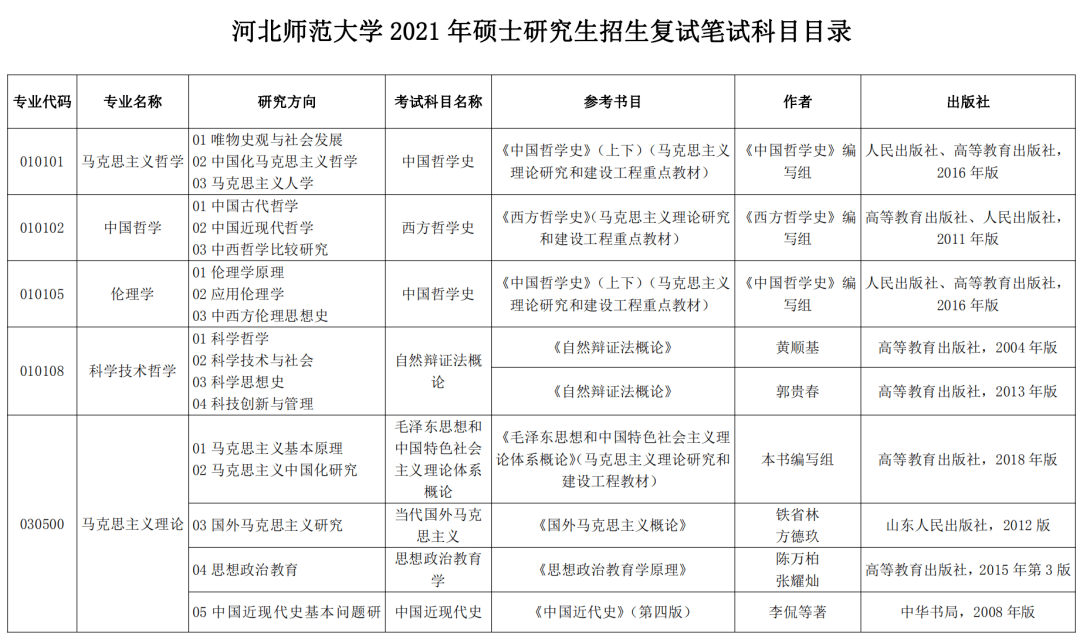 河北师范大学2021年硕士研究生招生复试笔试科目目录

| 专业代码 | 专业名称 | 研究方向 | 考试科目名称 | 参考书目 | 作者 | 出版社 |
|---|---|---|---|---|---|---|
| 010101 | 马克思主义哲学 | 01唯物史观与社会发展 02中国化马克思主义哲学 03马克思主义人学 | 中国哲学史 | 《中国哲学史》（上下）（马克思主义理论研究和建设工程重点教材） | 《中国哲学史》编写组 | 人民出版社、高等教育出版社，2016年版 |
| 010102 | 中国哲学 | 01中国古代哲学 02中国近现代哲学 03中西哲学比较研究 | 西方哲学史 | 《西方哲学史》(马克思主义理论研究和建设工程重点教材) | 《西方哲学史》编写组 | 高等教育出版社、人民出版社，2011年版 |
| 010105 | 伦理学 | 01伦理学原理 02应用伦理学 03中西方伦理思想史 | 中国哲学史 | 《中国哲学史》（上下）（马克思主义理论研究和建设工程重点教材） | 《中国哲学史》编写组 | 人民出版社、高等教育出版社，2016年版 |
| 010108 | 科学技术哲学 | 01科学哲学 02科学技术与社会 03科学思想史 04科技创新与管理 | 自然辩证法概论 | 《自然辩证法概论》 | 黄顺基 | 高等教育出版社，2004年版 |
|  |  |  |  | 《自然辩证法概论》 | 郭贵春 | 高等教育出版社，2013年版 |
| 030500 | 马克思主义理论 | 01马克思主义基本原理 02马克思主义中国化研究 | 毛泽东思想和中国特色社会主义理论体系概论 | 《毛泽东思想和中国特色社会主义理论体系概论》(马克思主义理论研究和建设工程教材) | 本书编写组 | 高等教育出版社，2018年版 |
|  |  | 03国外马克思主义研究 | 当代国外马克思主义 | 《国外马克思主义概论》 | 铁省林 方德玖 | 山东人民出版社，2012版 |
|  |  | 04思想政治教育 | 思想政治教育学 | 《思想政治教育学原理》 | 陈万柏 张耀灿 | 高等教育出版社，2015年第3版 |
|  |  | 05中国近现代史基本问题研 | 中国近现代史 | 《中国近代史》（第四版） | 李侃等著 | 中华书局，2008年版 |